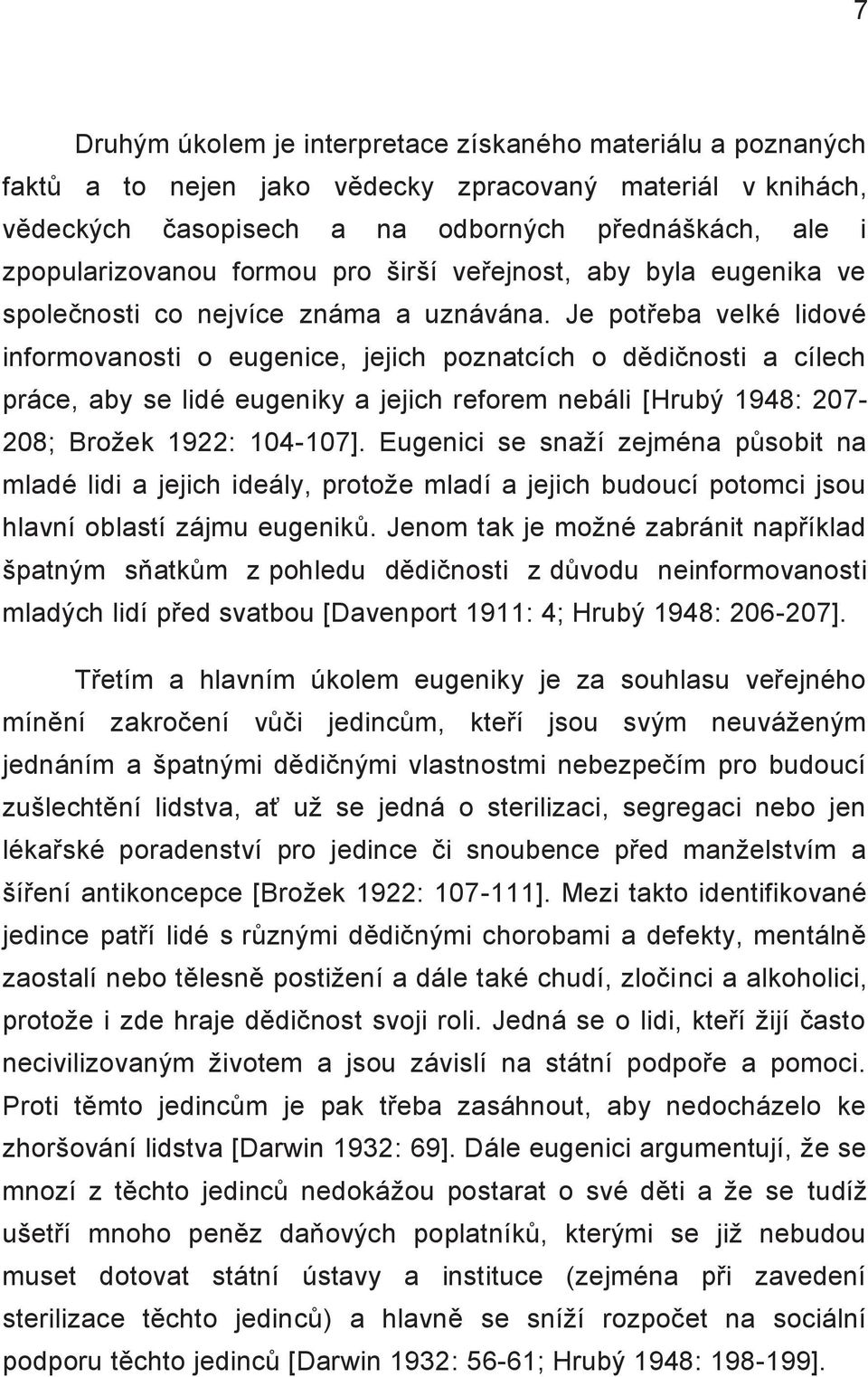 7

Druhým úkolem je interpretace získaného materiálu a poznaných faktů a to nejen jako vědecky zpracovaný materiál v knihách, vědeckých časopisech a na odborných přednáškách, ale i zpopularizovanou formou pro širší veřejnost, aby byla eugenika ve společnosti co nejvíce známa a uznávána. Je potřeba velké lidové informovanosti o eugenice, jejich poznatcích o dědičnosti a cílech práce, aby se lidé eugeniky a jejich reforem nebáli [Hrubý 1948: 207-208; Brožek 1922: 104-107]. Eugenici se snaží zejména působit na mladé lidi a jejich ideály, protože mladí a jejich budoucí potomci jsou hlavní oblastí zájmu eugeniků. Jenom tak je možné zabránit například špatným sňatkům z pohledu dědičnosti z důvodu neinformovanosti mladých lidí před svatbou [Davenport 1911: 4; Hrubý 1948: 206-207].

Třetím a hlavním úkolem eugeniky je za souhlasu veřejného mínění zakročení vůči jedincům, kteří jsou svým neuváženým jednáním a špatnými dědičnými vlastnostmi nebezpečím pro budoucí zušlechtění lidstva, ať už se jedná o sterilizaci, segregaci nebo jen lékařské poradenství pro jedince či snoubence před manželstvím a šíření antikoncepce [Brožek 1922: 107-111]. Mezi takto identifikované jedince patří lidé s různými dědičnými chorobami a defekty, mentálně zaostalí nebo tělesně postižení a dále také chudí, zločinci a alkoholici, protože i zde hraje dědičnost svoji roli. Jedná se o lidi, kteří žijí často necivilizovaným životem a jsou závislí na státní podpoře a pomoci. Proti těmto jedincům je pak třeba zasáhnout, aby nedocházelo ke zhoršování lidstva [Darwin 1932: 69]. Dále eugenici argumentují, že se mnozí z těchto jedinců nedokážou postarat o své děti a že se tudíž ušetří mnoho peněz daňových poplatníků, kterými se již nebudou muset dotovat státní ústavy a instituce (zejména při zavedení sterilizace těchto jedinců) a hlavně se sníží rozpočet na sociální podporu těchto jedinců [Darwin 1932: 56-61; Hrubý 1948: 198-199].